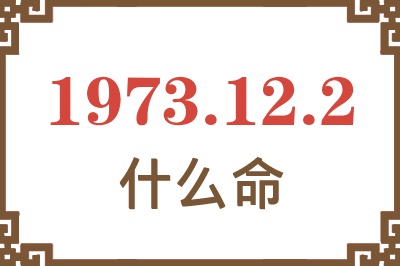 1973.12.2

什么命